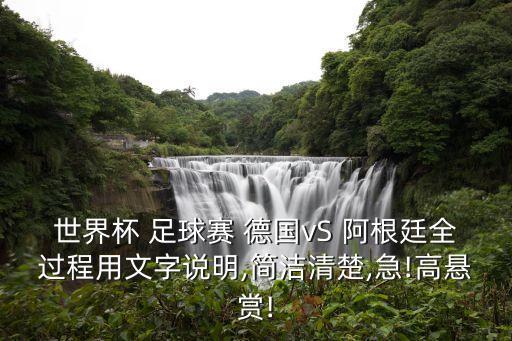 世界杯 足球赛 德国vS 阿根廷全过程用文字说明,简洁清楚,急!高悬赏!